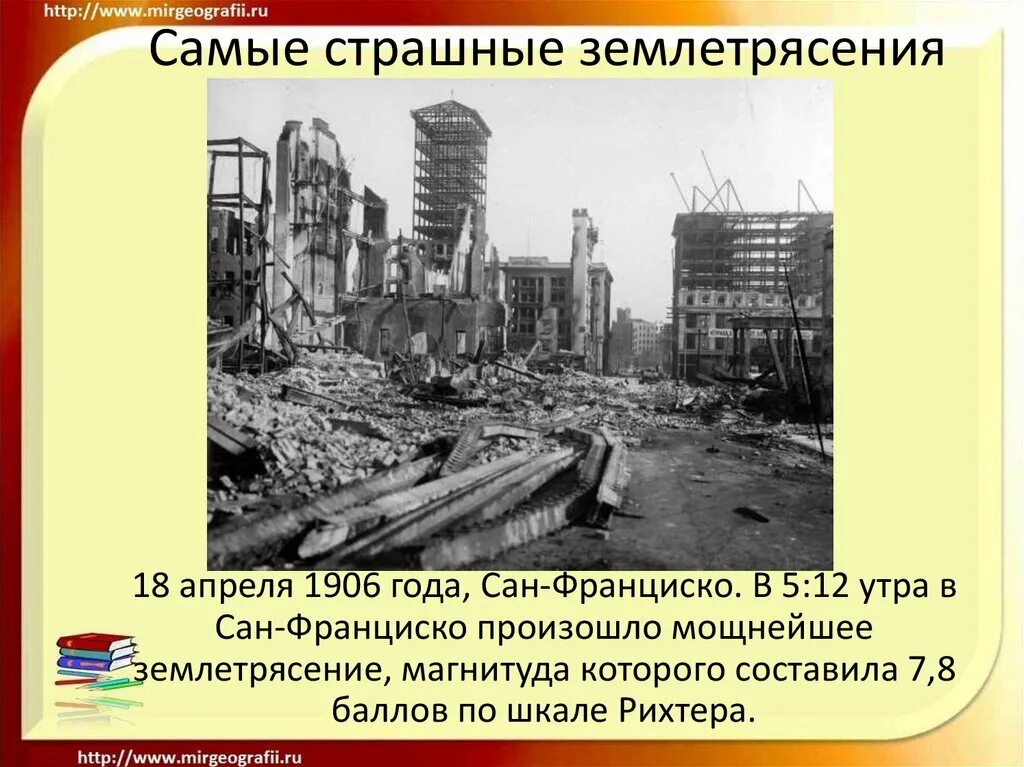 http://www.mirgeografii.ru

Самые страшные землетрясения

18 апреля 1906 года, Сан-Франциско. В 5:12 утра в Сан-Франциско произошло мощнейшее землетрясение, магнитуда которого составила 7,8 баллов по шкале Рихтера.

http://www.mirgeografii.ru